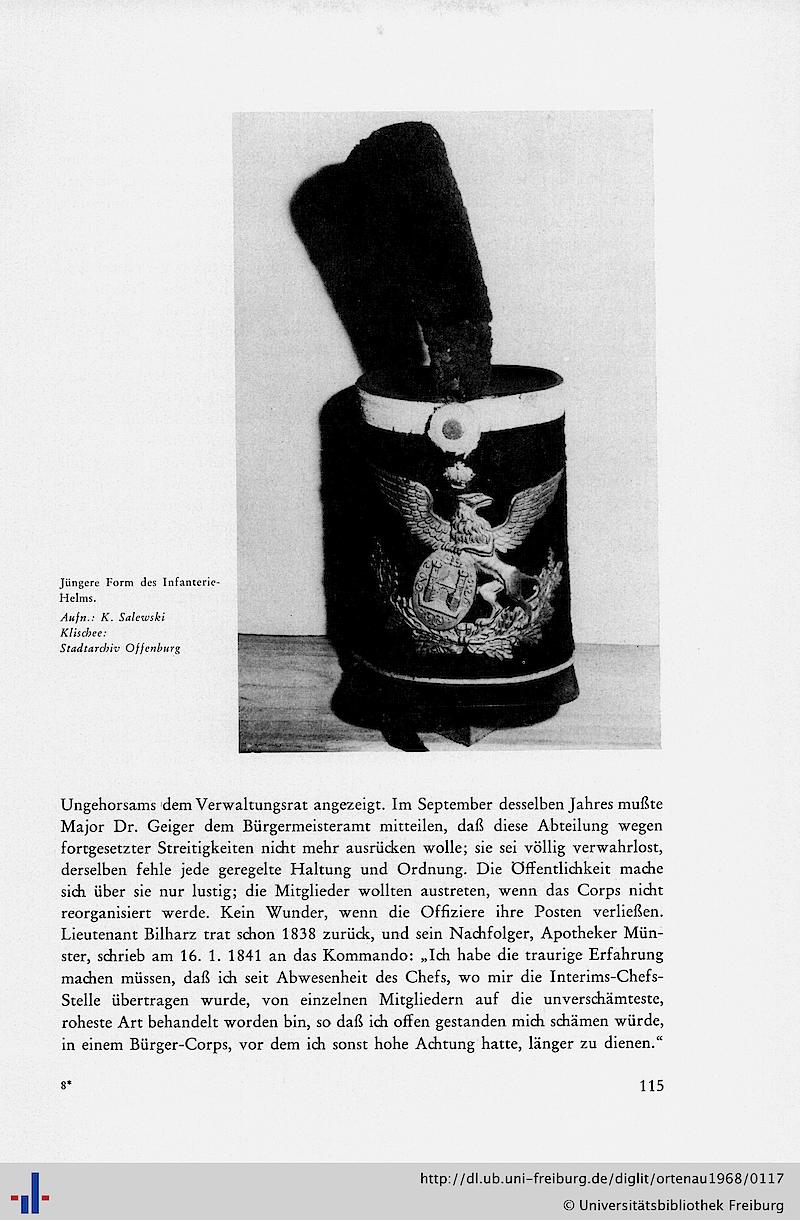 Jüngere Form des Infanterie-Helms.
Aufn.: K. Salewski
Klischee:
Stadtarchiv Offenburg

Ungehorsams dem Verwaltungsrat angezeigt. Im September desselben Jahres mußte Major Dr. Geiger dem Bürgermeisteramt mitteilen, daß diese Abteilung wegen fortgesetzter Streitigkeiten nicht mehr ausrücken wolle; sie sei völlig verwahrlost, derselben fehle jede geregelte Haltung und Ordnung. Die Öffentlichkeit mache sich über sie nur lustig; die Mitglieder wollten austreten, wenn das Corps nicht reorganisiert werde. Kein Wunder, wenn die Offiziere ihre Posten verließen. Lieutenant Bilharz trat schon 1838 zurück, und sein Nachfolger, Apotheker Münster, schrieb am 16. 1. 1841 an das Kommando: „Ich habe die traurige Erfahrung machen müssen, daß ich seit Abwesenheit des Chefs, wo mir die Interims-Chefs-Stelle übertragen wurde, von einzelnen Mitgliedern auf die unverschämteste, roheste Art behandelt worden bin, so daß ich offen gestanden mich schämen würde, in einem Bürger-Corps, vor dem ich sonst hohe Achtung hatte, länger zu dienen.“

8*

115

http://dl.ub.uni-freiburg.de/diglit/ortenau1968/0117
© Universitätsbibliothek Freiburg